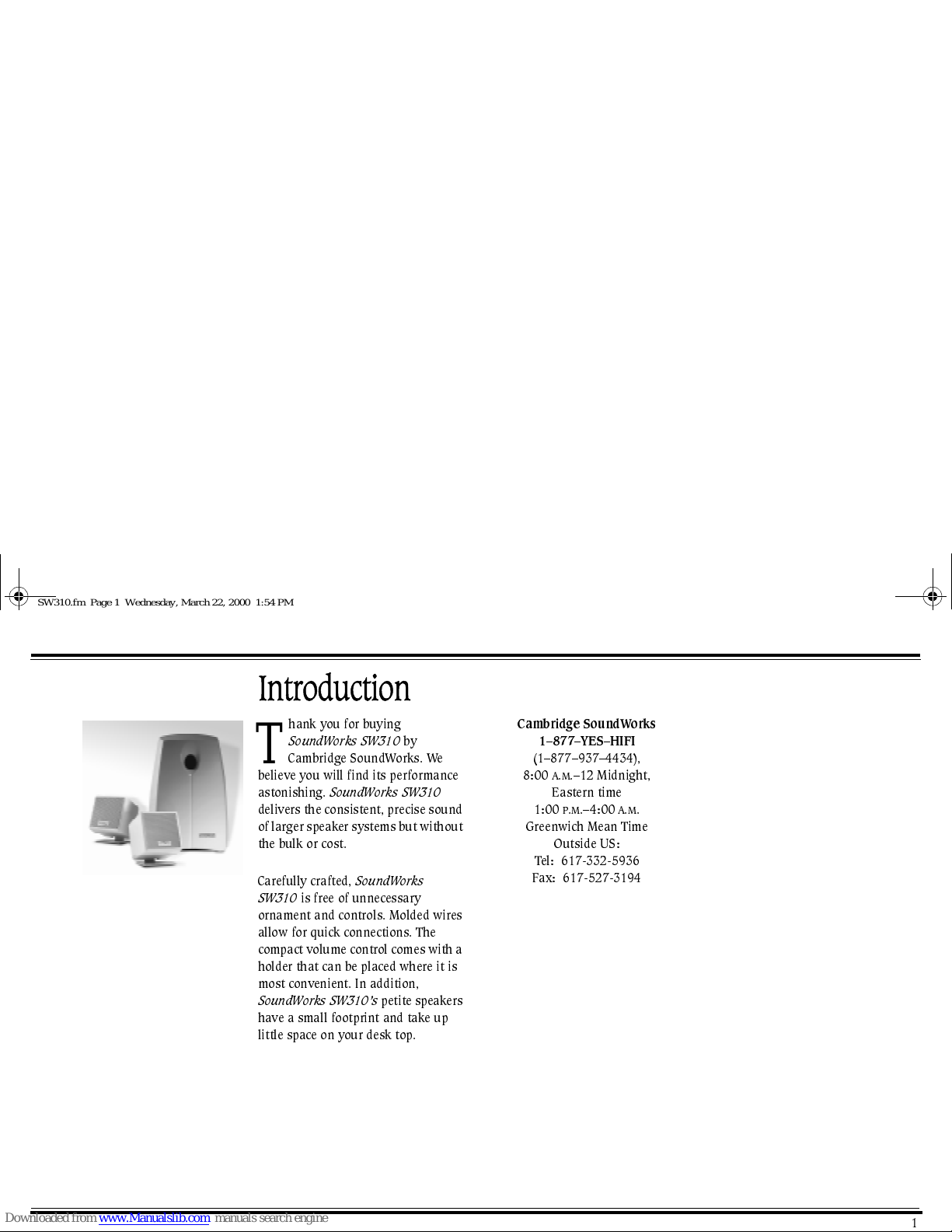 SW310.fm Page 1 Wednesday, March 22, 2000 1:54 PM

Introduction

Thank you for buying SoundWorks SW310 by Cambridge SoundWorks. We believe you will find its performance astonishing. SoundWorks SW310 delivers the consistent, precise sound of larger speaker systems but without the bulk or cost.

Carefully crafted, SoundWorks SW310 is free of unnecessary ornament and controls. Molded wires allow for quick connections. The compact volume control comes with a holder that can be placed where it is most convenient. In addition, SoundWorks SW310's petite speakers have a small footprint and take up little space on your desk top.

Cambridge SoundWorks
1–877–YES–HIFI
(1–877–937–4434),
8:00 A.M.–12 Midnight,
Eastern time
1:00 P.M.–4:00 A.M.
Greenwich Mean Time
Outside US:
Tel: 617-332-5936
Fax: 617-527-3194

Downloaded from www.Manualslib.com manuals search engine

1